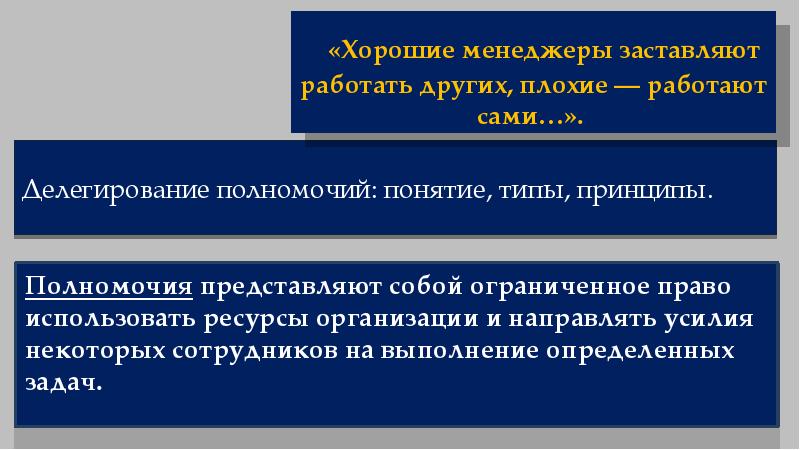 «Хорошие менеджеры заставляют работать других, плохие — работают сами…».

Делегирование полномочий: понятие, типы, принципы.

Полномочия представляют собой ограниченное право использовать ресурсы организации и направлять усилия некоторых сотрудников на выполнение определенных задач.